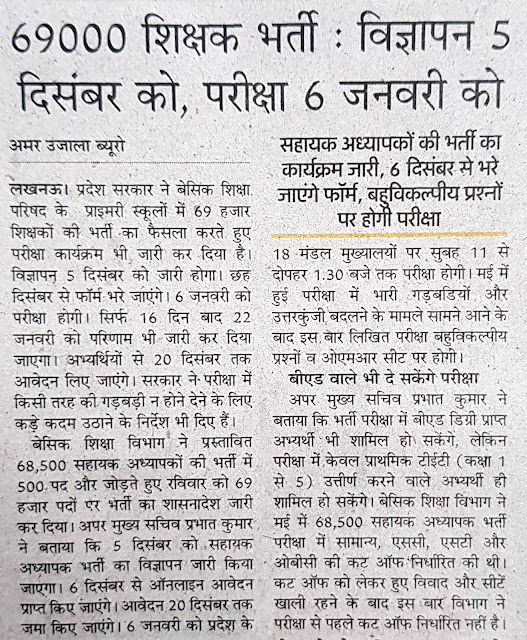 69000 शिक्षक भर्ती : विज्ञापन 5 दिसंबर को, परीक्षा 6 जनवरी को

अमर उजाला ब्यूरो

लखनऊ। प्रदेश सरकार ने बेसिक शिक्षा परिषद के प्राइमरी स्कूलों में 69 हजार शिक्षकों की भर्ती का फैसला करते हुए परीक्षा कार्यक्रम भी जारी कर दिया है। विज्ञापन 5 दिसंबर को जारी होगा। छह दिसंबर से फॉर्म भरे जाएंगे। 6 जनवरी को परीक्षा होगी। सिर्फ 16 दिन बाद 22 जनवरी को परिणाम भी जारी कर दिया जाएगा। अभ्यर्थियों से 20 दिसंबर तक आवेदन लिए जाएंगे। सरकार ने परीक्षा में किसी तरह की गड़बड़ी न होने देने के लिए कड़े कदम उठाने के निर्देश भी दिए हैं।

बेसिक शिक्षा विभाग ने प्रस्तावित 68,500 सहायक अध्यापकों की भर्ती में 500 पद और जोड़ते हुए रविवार को 69 हजार पदों पर भर्ती का शासनादेश जारी कर दिया। अपर मुख्य सचिव प्रभात कुमार ने बताया कि 5 दिसंबर को सहायक अध्यापक भर्ती का विज्ञापन जारी किया जाएगा। 6 दिसंबर से ऑनलाइन आवेदन प्राप्त किए जाएंगे। आवेदन 20 दिसंबर तक जमा किए जाएंगे। 6 जनवरी को प्रदेश के

सहायक अध्यापकों की भर्ती का कार्यक्रम जारी, 6 दिसंबर से भरे जाएंगे फॉर्म, बहुविकल्पीय प्रश्नों पर होगी परीक्षा

18 मंडल मुख्यालयों पर सुबह 11 से दोपहर 1.30 बजे तक परीक्षा होगी। मई में हुई परीक्षा में भारी गड़बडियों और उत्तरकुंजी बदलने के मामले सामने आने के बाद इस बार लिखित परीक्षा बहुविकल्पीय प्रश्नों व ओएमआर सीट पर होगी।

बीएड वाले भी दे सकेंगे परीक्षा

अपर मुख्य सचिव प्रभात कुमार ने बताया कि भर्ती परीक्षा में बीएड डिग्री प्राप्त अभ्यर्थी भी शामिल हो सकेंगे, लेकिन परीक्षा में केवल प्राथमिक टीईटी (कक्षा 1 से 5) उत्तीर्ण करने वाले अभ्यर्थी ही शामिल हो सकेंगे। बेसिक शिक्षा विभाग ने मई में 68,500 सहायक अध्यापक भर्ती परीक्षा में सामान्य, एससी, एसटी और ओबीसी की कट ऑफ निर्धारित की थी। कट ऑफ को लेकर हुए विवाद और सीटें खाली रहने के बाद इस बार विभाग ने परीक्षा से पहले कट ऑफ निर्धारित नहीं है।